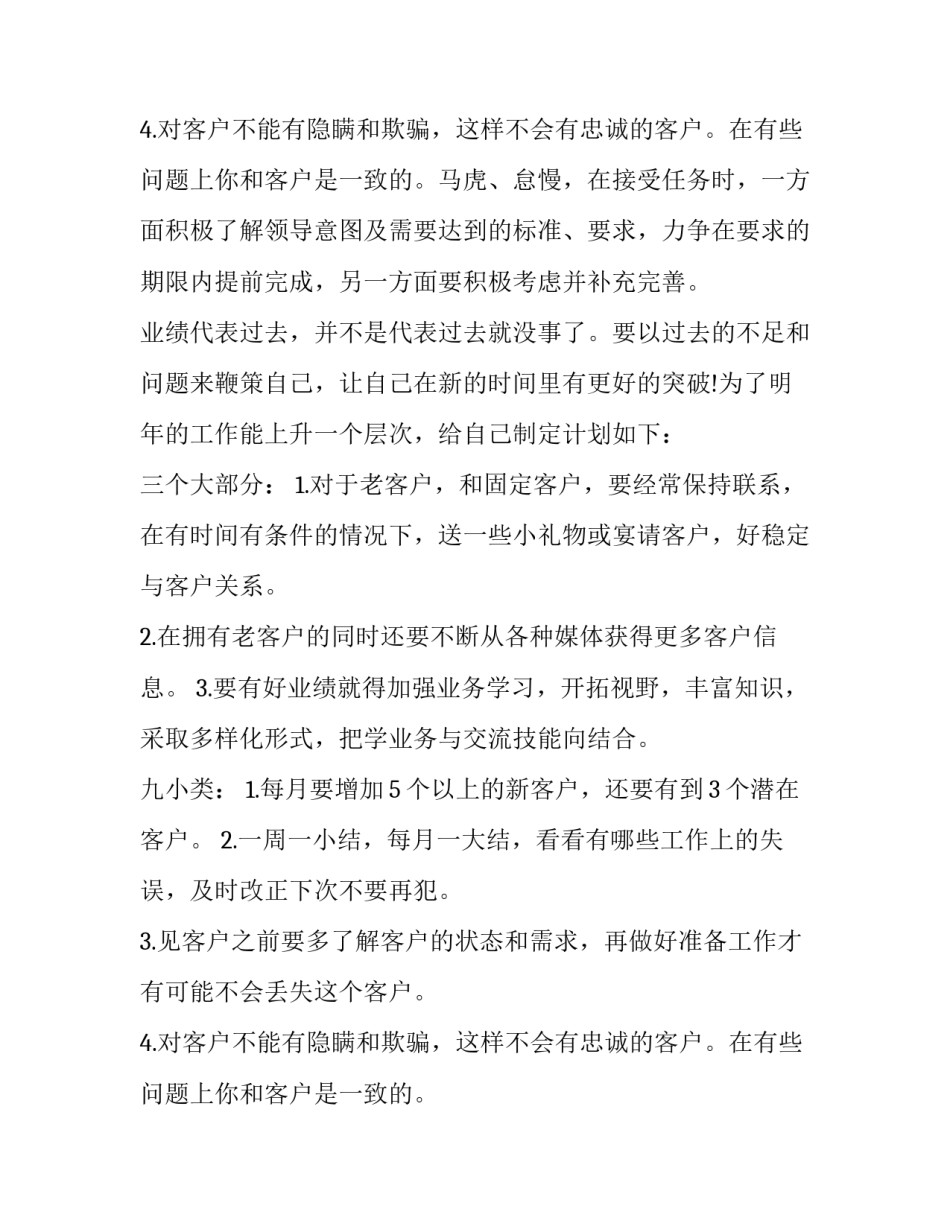 4.对客户不能有隐瞒和欺骗，这样不会有忠诚的客户。在有些问题上你和客户是一致的。马虎、怠慢，在接受任务时，一方面积极了解领导意图及需要达到的标准、要求，力争在要求的期限内提前完成，另一方面要积极考虑并补充完善。

业绩代表过去，并不是代表过去就没事了。要以过去的不足和问题来鞭策自己，让自己在新的时间里有更好的突破!为了明年的工作能上升一个层次，给自己制定计划如下：

三个大部分： 1.对于老客户，和固定客户，要经常保持联系，在有时间有条件的情况下，送一些小礼物或宴请客户，好稳定与客户关系。

2.在拥有老客户的同时还要不断从各种媒体获得更多客户信息。 3.要有好业绩就得加强业务学习，开拓视野，丰富知识，采取多样化形式，把学业务与交流技能向结合。

九小类： 1.每月要增加 5 个以上的新客户，还要有到 3 个潜在客户。 2.一周一小结，每月一大结，看看有哪些工作上的失误，及时改正下次不要再犯。

3.见客户之前要多了解客户的状态和需求，再做好准备工作才有可能不会丢失这个客户。

4.对客户不能有隐瞒和欺骗，这样不会有忠诚的客户。在有些问题上你和客户是一致的。